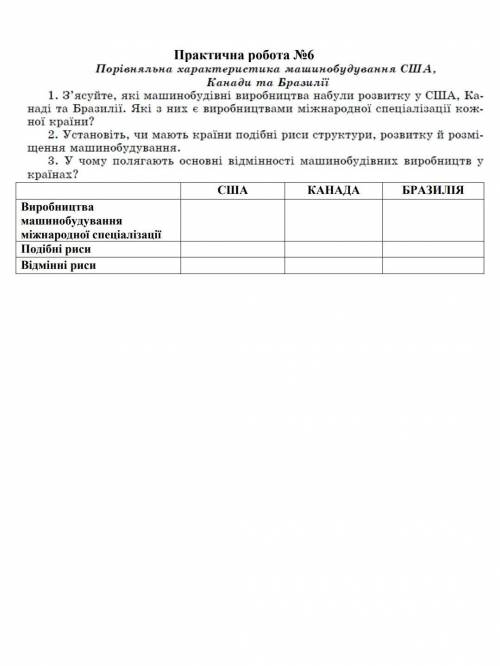 Практична робота №6
Порівняльна характеристика машинобудування США, Канади та Бразилії

1. З'ясуйте, які машинобудівні виробництва набули розвитку у США, Канаді та Бразилії. Які з них є виробництвами міжнародної спеціалізації кожної країни?

2. Установіть, чи мають країни подібні риси структури, розвитку й розміщення машинобудування.

3. У чому полягають основні відмінності машинобудівних виробництв у країнах?

| | США | КАНАДА | БРАЗИЛІЯ |
|---|---|---|---|
| Виробництва машинобудування міжнародної спеціалізації | | | |
| Подібні риси | | | |
| Відмінні риси | | | |